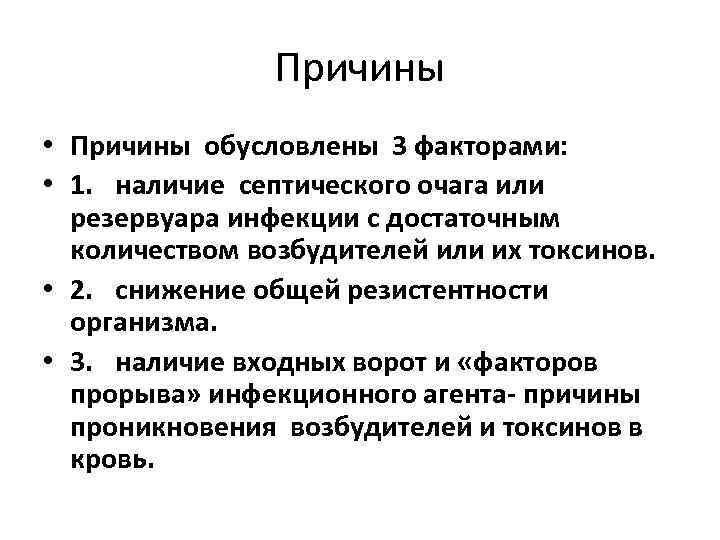 Причины

• Причины обусловлены 3 факторами:
• 1. наличие септического очага или резервуара инфекции с достаточным количеством возбудителей или их токсинов.
• 2. снижение общей резистентности организма.
• 3. наличие входных ворот и «факторов прорыва» инфекционного агента- причины проникновения возбудителей и токсинов в кровь.